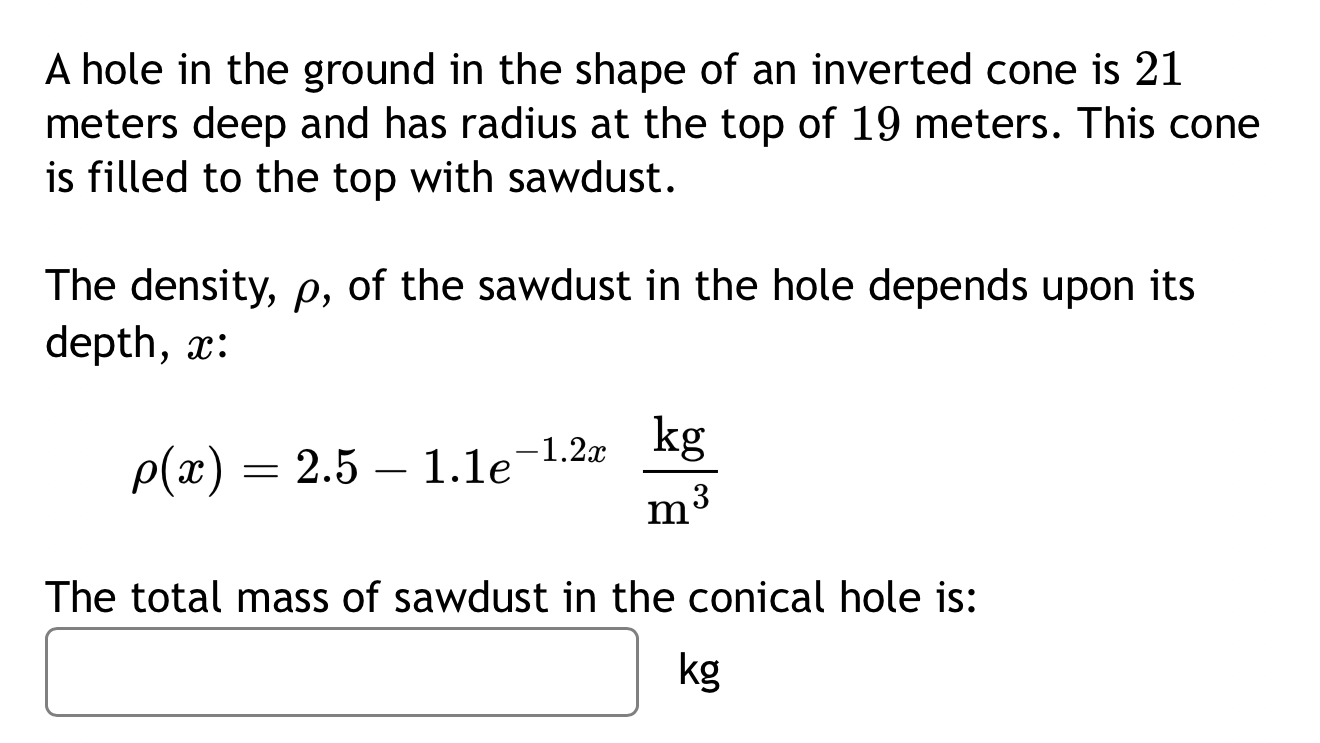 A hole in the ground in the shape of an inverted cone is $21$ meters deep and has radius at the top of $19$ meters. This cone is filled to the top with sawdust.

The density, $\rho$, of the sawdust in the hole depends upon its depth, $x$:

$\rho(x) = 2.5 - 1.1e^{-1.2x} \ \frac{\text{kg}}{\text{m}^3}$

The total mass of sawdust in the conical hole is:

kg